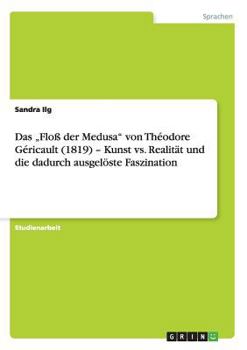 Sprachen

Sandra Ilg

Das „Floß der Medusa“ von Théodore Géricault (1819) – Kunst vs. Realität und die dadurch ausgelöste Faszination

Studienarbeit

GRIN